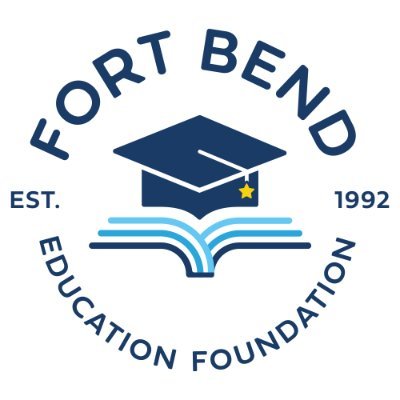 FORT BEND

EST.

1992

EDUCATION FOUNDATION